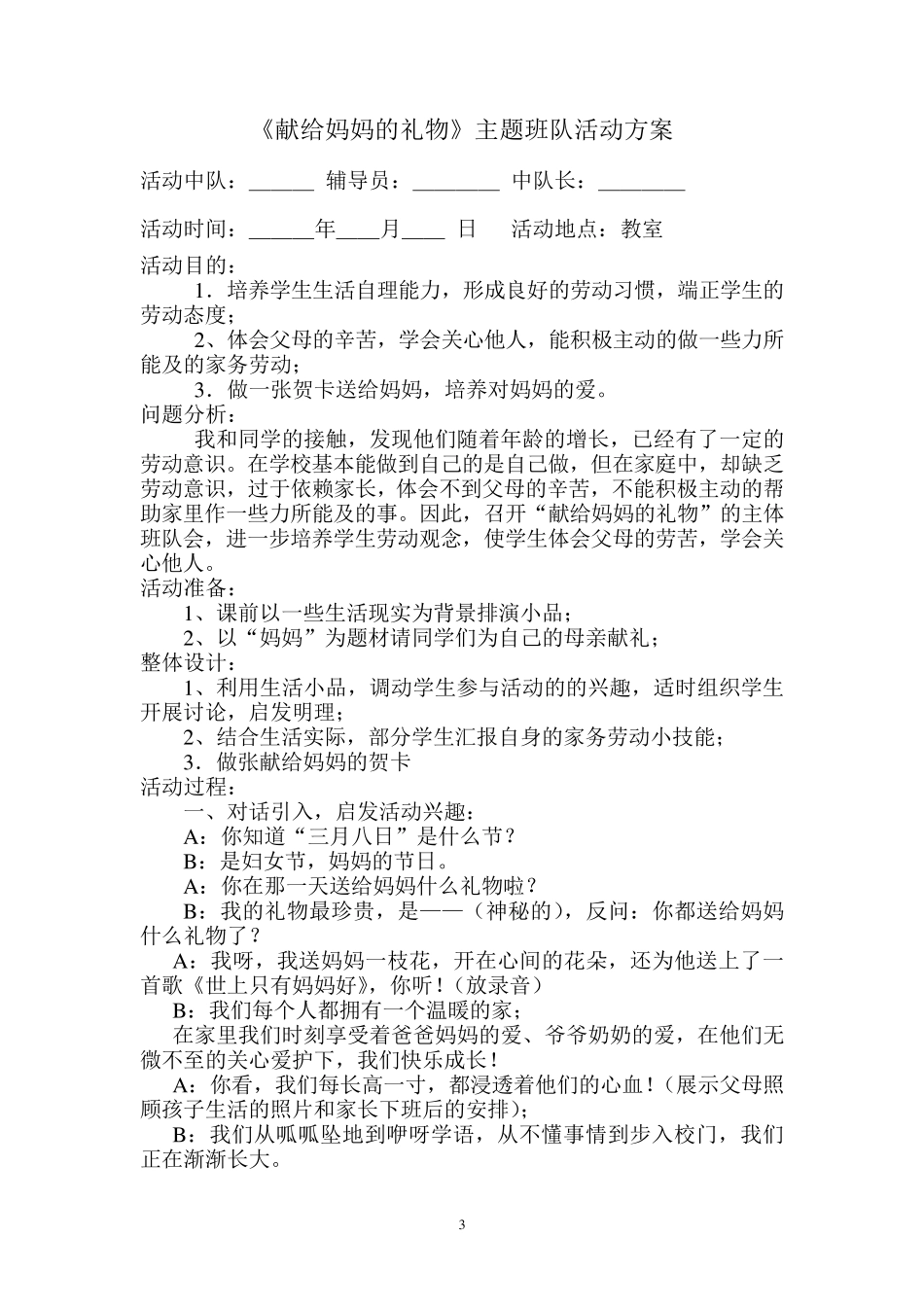 《献给妈妈的礼物》主题班队活动方案

活动中队：______ 辅导员：________ 中队长：________

活动时间：______年____月____ 日 活动地点：教室

活动目的：

1．培养学生生活自理能力，形成良好的劳动习惯，端正学生的劳动态度；

2、体会父母的辛苦，学会关心他人，能积极主动的做一些力所能及的家务劳动；

3．做一张贺卡送给妈妈，培养对妈妈的爱。

问题分析：

我和同学的接触，发现他们随着年龄的增长，已经有了一定的劳动意识。在学校基本能做到自己的是自己做，但在家庭中，却缺乏劳动意识，过于依赖家长，体会不到父母的辛苦，不能积极主动的帮助家里作一些力所能及的事。因此，召开“献给妈妈的礼物”的主体班队会，进一步培养学生劳动观念，使学生体会父母的劳苦，学会关心他人。

活动准备：

1、课前以一些生活现实为背景排演小品；

2、以“妈妈”为题材请同学们为自己的母亲献礼；

整体设计：

1、利用生活小品，调动学生参与活动的的兴趣，适时组织学生开展讨论，启发明理；

2、结合生活实际，部分学生汇报自身的家务劳动小技能；

3．做张献给妈妈的贺卡

活动过程：

一、对话引入，启发活动兴趣：

A：你知道“三月八日”是什么节？

B：是妇女节，妈妈的节日。

A：你在那一天送给妈妈什么礼物啦？

B：我的礼物最珍贵，是——（神秘的），反问：你都送给妈妈什么礼物了？

A：我呀，我送妈妈一枝花，开在心间的花朵，还为他送上了一首歌《世上只有妈妈好》，你听！（放录音）

B：我们每个人都拥有一个温暖的家；

在家里我们时刻享受着爸爸妈妈的爱、爷爷奶奶的爱，在他们无微不至的关心爱护下，我们快乐成长！

A：你看，我们每长高一寸，都浸透着他们的心血！（展示父母照顾孩子生活的照片和家长下班后的安排）；

B：我们从呱呱坠地到咿呀学语，从不懂事情到步入校门，我们正在渐渐长大。

3